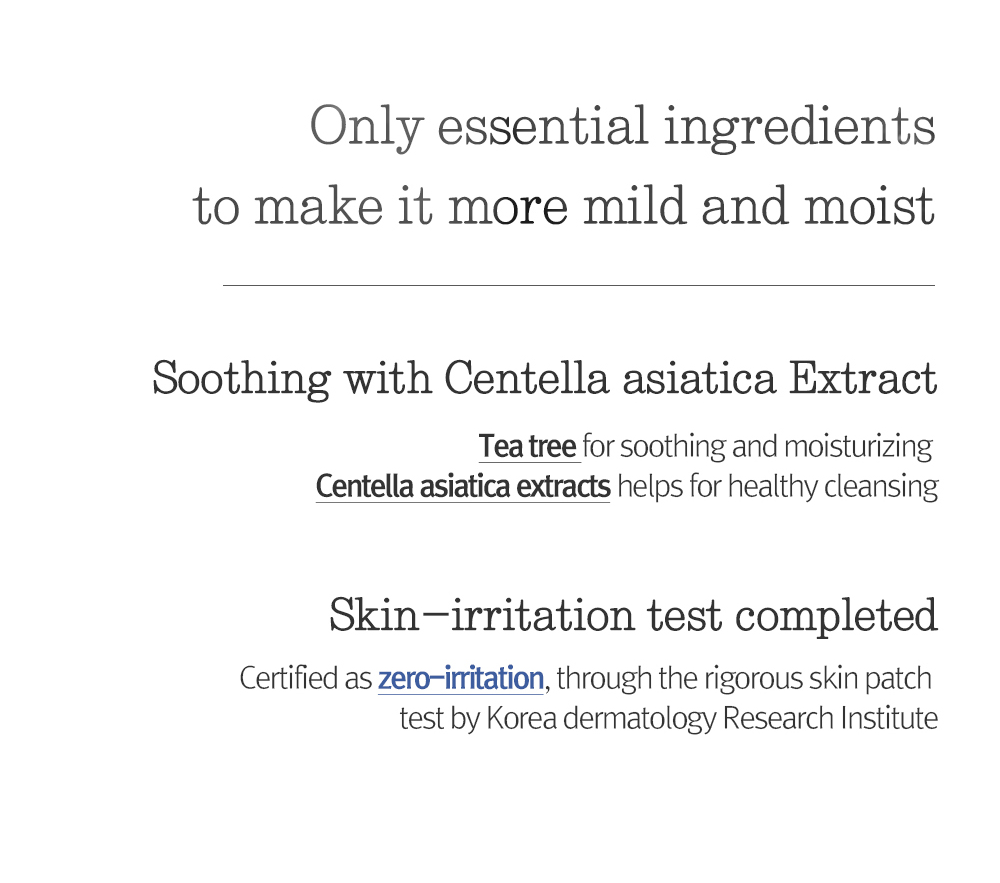 Only essential ingredients
to make it more mild and moist

Soothing with Centella asiatica Extract

Tea tree for soothing and moisturizing
Centella asiatica extracts helps for healthy cleansing

Skin-irritation test completed

Certified as zero-irritation, through the rigorous skin patch test by Korea dermatology Research Institute